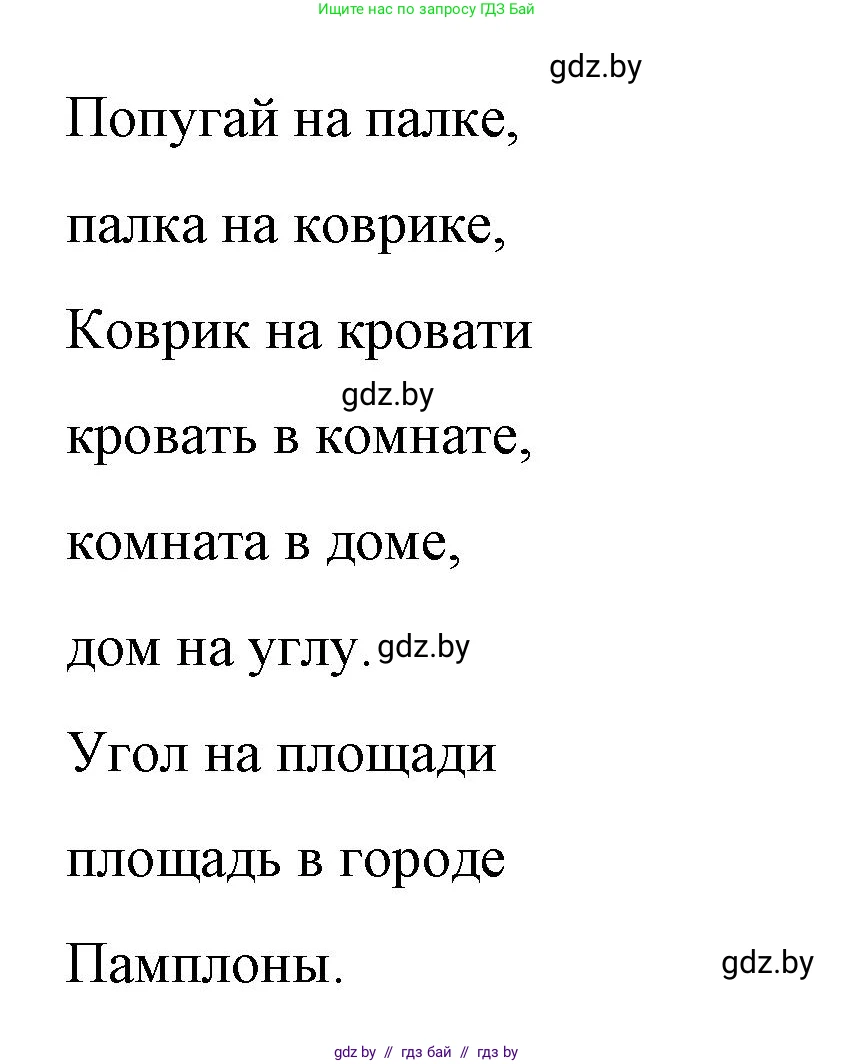 Ищите нас по запросу ГДЗ Бай

gdz.by

Попугай на палке,

палка на коврике,

Коврик на кровати

gdz.by

кровать в комнате,

комната в доме,

дом на углу. gdz.by

Угол на площади

площадь в городе

Памплоны.

gdz.by

gdz.by // гдз бай // гдз by